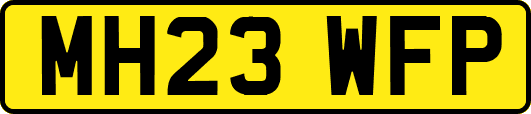 MH23 WFP